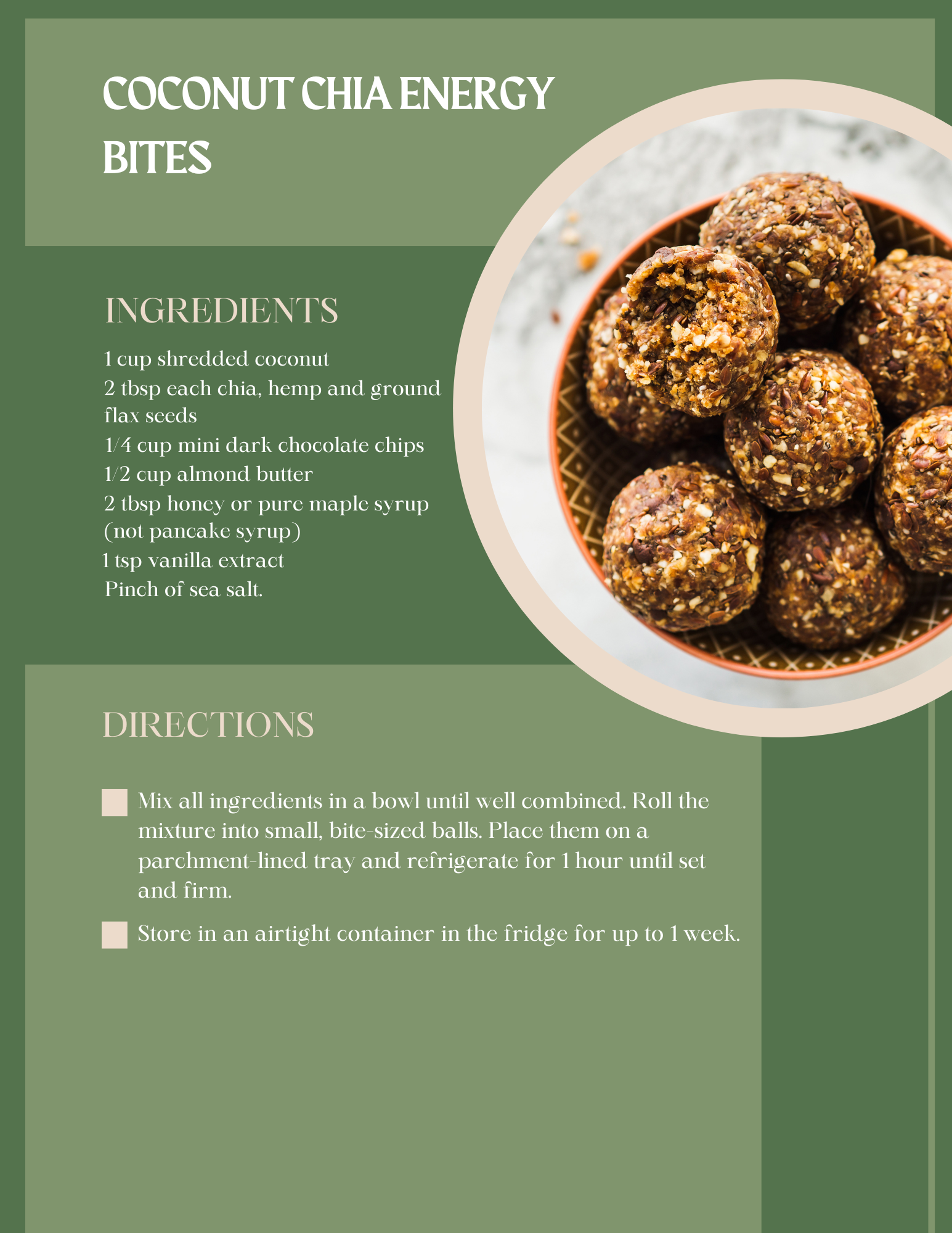 COCONUT CHIA ENERGY BITES

INGREDIENTS

1 cup shredded coconut
2 tbsp each chia, hemp and ground flax seeds
1/4 cup mini dark chocolate chips
1/2 cup almond butter
2 tbsp honey or pure maple syrup (not pancake syrup)
1 tsp vanilla extract
Pinch of sea salt.

DIRECTIONS

Mix all ingredients in a bowl until well combined. Roll the mixture into small, bite-sized balls. Place them on a parchment-lined tray and refrigerate for 1 hour until set and firm.

Store in an airtight container in the fridge for up to 1 week.